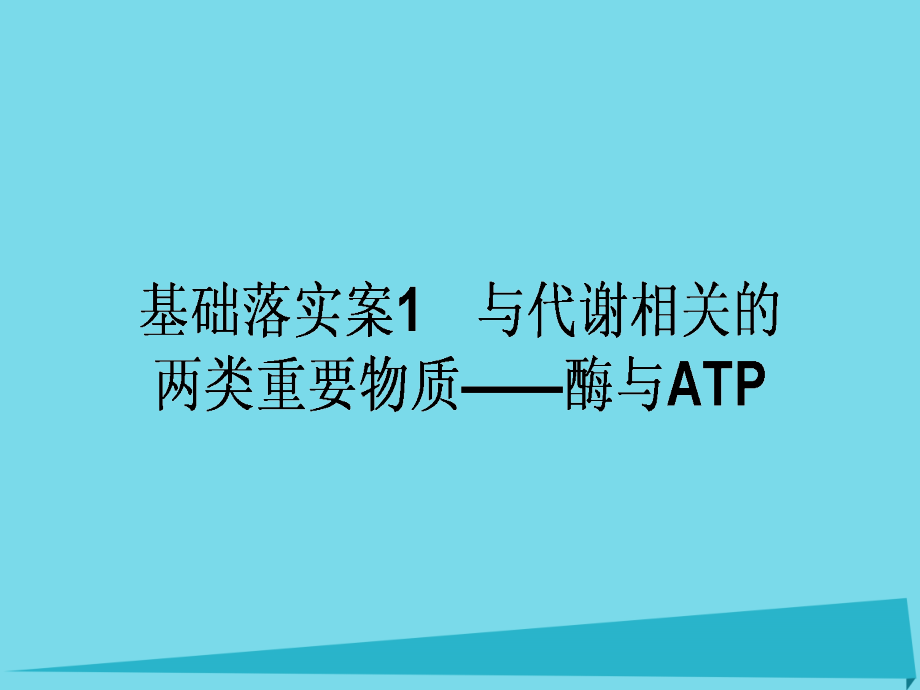 基础落实案1　与代谢相关的两类重要物质——酶与ATP